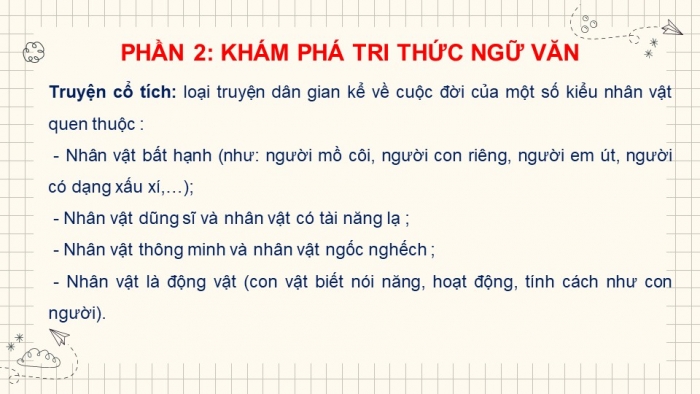 PHẦN 2: KHÁM PHÁ TRI THỨC NGỮ VĂN

Truyện cổ tích: loại truyện dân gian kể về cuộc đời của một số kiểu nhân vật quen thuộc :

- Nhân vật bất hạnh (như: người mồ côi, người con riêng, người em út, người có dạng xấu xí,…);

- Nhân vật dũng sĩ và nhân vật có tài năng lạ ;

- Nhân vật thông minh và nhân vật ngốc nghếch ;

- Nhân vật là động vật (con vật biết nói năng, hoạt động, tính cách như con người).